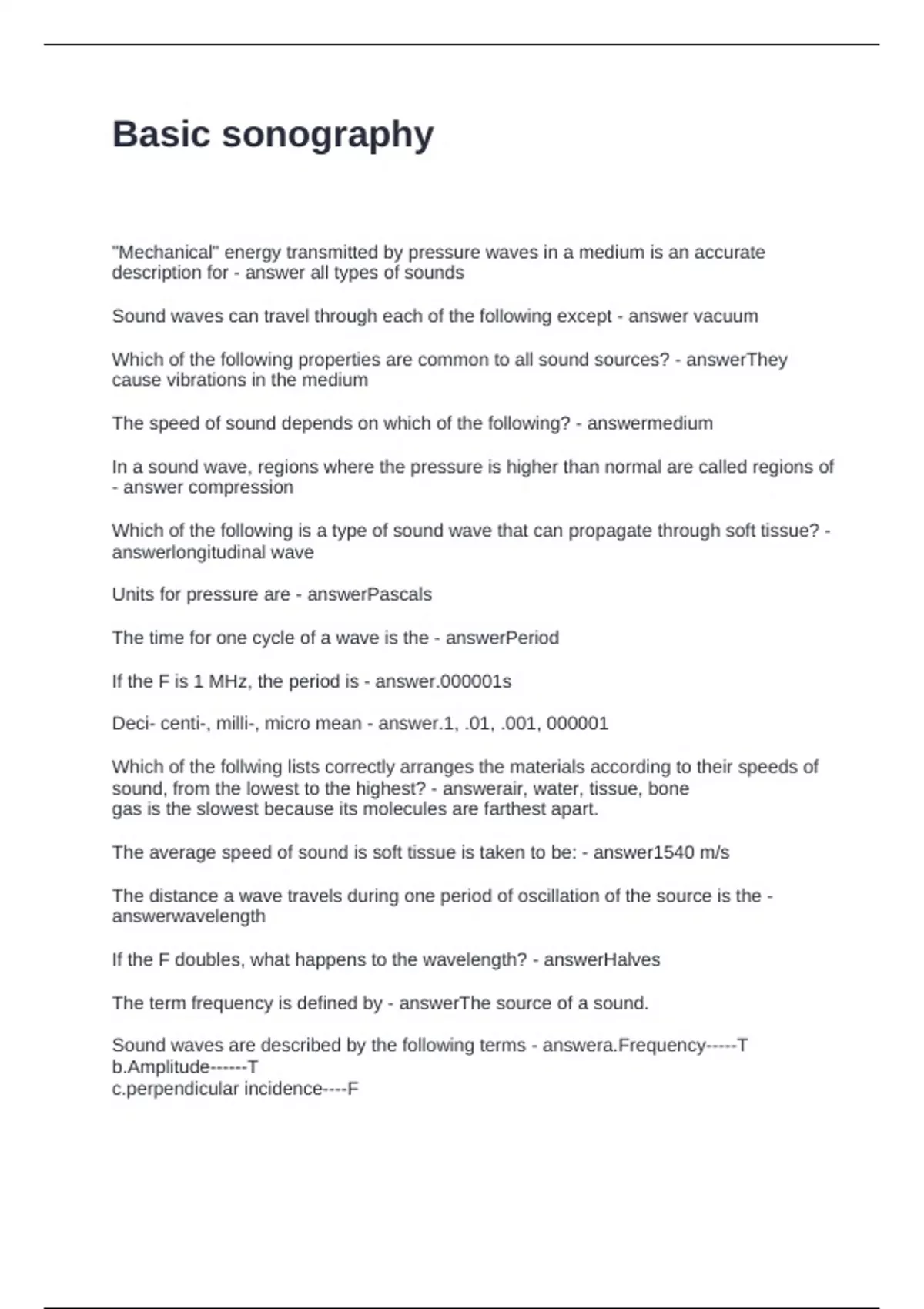 Basic sonography

"Mechanical" energy transmitted by pressure waves in a medium is an accurate description for - answer all types of sounds

Sound waves can travel through each of the following except - answer vacuum

Which of the following properties are common to all sound sources? - answerThey cause vibrations in the medium

The speed of sound depends on which of the following? - answermedium

In a sound wave, regions where the pressure is higher than normal are called regions of - answer compression

Which of the following is a type of sound wave that can propagate through soft tissue? - answerlongitudinal wave

Units for pressure are - answerPascals

The time for one cycle of a wave is the - answerPeriod

If the F is 1 MHz, the period is - answer.000001s

Deci- centi-, milli-, micro mean - answer.1, .01, .001, 000001

Which of the follwing lists correctly arranges the materials according to their speeds of sound, from the lowest to the highest? - answerair, water, tissue, bone
gas is the slowest because its molecules are farthest apart.

The average speed of sound is soft tissue is taken to be: - answer1540 m/s

The distance a wave travels during one period of oscillation of the source is the - answerwavelength

If the F doubles, what happens to the wavelength? - answerHalves

The term frequency is defined by - answerThe source of a sound.

Sound waves are described by the following terms - answera.Frequency-----T
b.Amplitude------T
c.perpendicular incidence----F